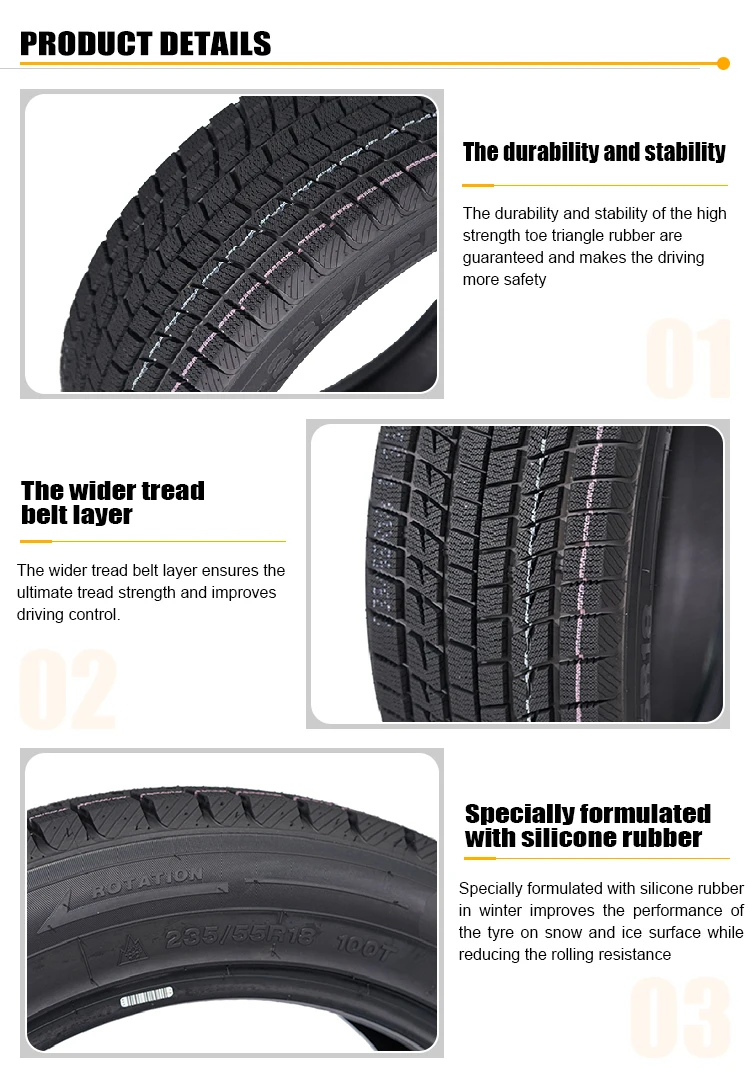 PRODUCT DETAILS

The durability and stability

The durability and stability of the high strength toe triangle rubber are guaranteed and makes the driving more safety

01

The wider tread belt layer

The wider tread belt layer ensures the ultimate tread strength and improves driving control.

02

ROTATION

235/55R18 100T

Specially formulated with silicone rubber

Specially formulated with silicone rubber in winter improves the performance of the tyre on snow and ice surface while reducing the rolling resistance

03